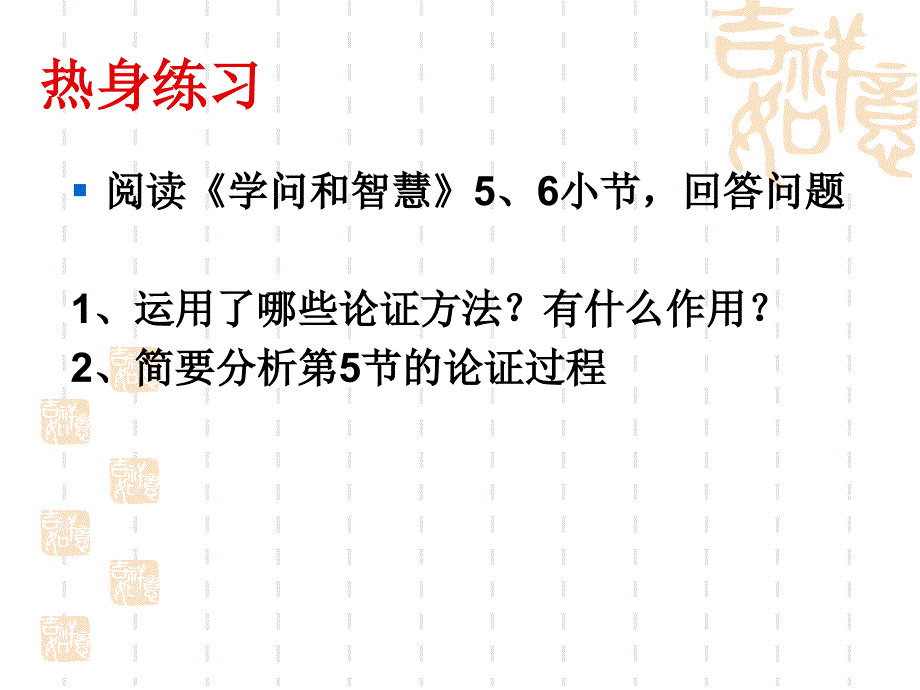 热身练习

阅读《学问和智慧》5、6小节，回答问题

1、运用了哪些论证方法？有什么作用？
2、简要分析第5节的论证过程